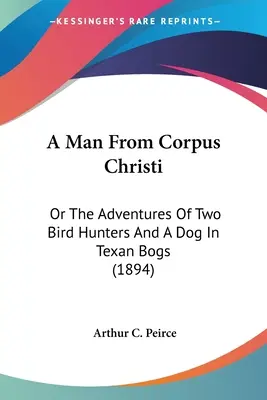 —KESSINGER'S RARE REPRINTS—

A Man From Corpus Christi

Or The Adventures Of Two Bird Hunters And A Dog In Texan Bogs (1894)

Arthur C. Peirce